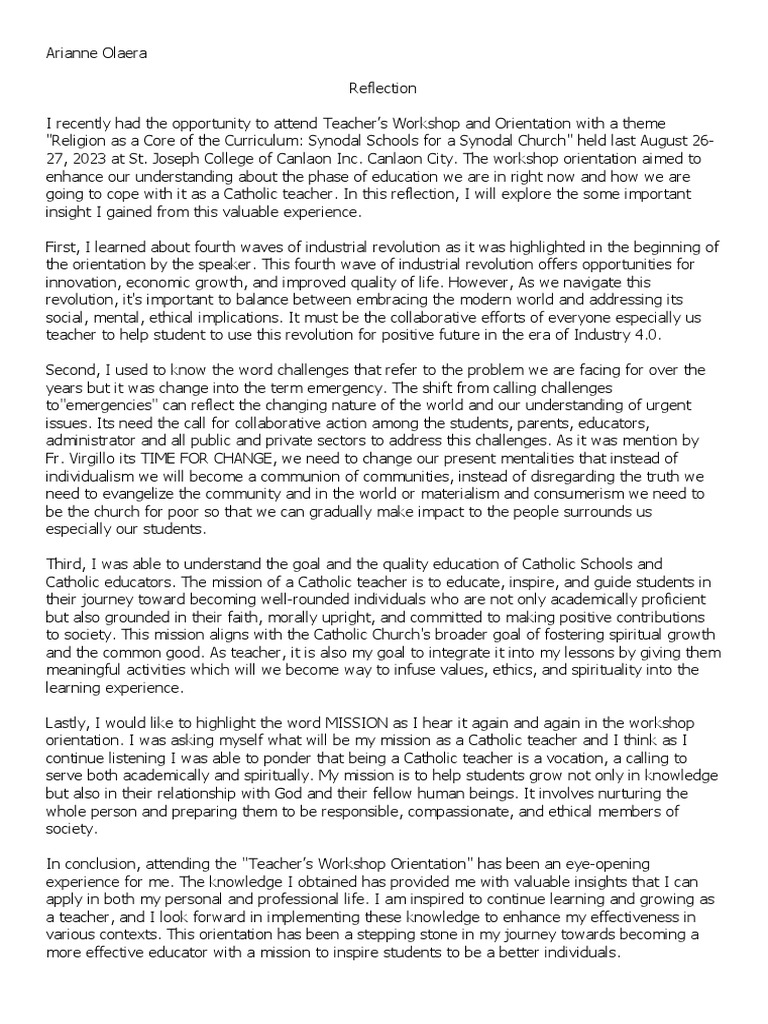 Arianne Olaera

Reflection

I recently had the opportunity to attend Teacher's Workshop and Orientation with a theme "Religion as a Core of the Curriculum: Synodal Schools for a Synodal Church" held last August 26-27, 2023 at St. Joseph College of Canlaon Inc. Canlaon City. The workshop orientation aimed to enhance our understanding about the phase of education we are in right now and how we are going to cope with it as a Catholic teacher. In this reflection, I will explore the some important insight I gained from this valuable experience.

First, I learned about fourth waves of industrial revolution as it was highlighted in the beginning of the orientation by the speaker. This fourth wave of industrial revolution offers opportunities for innovation, economic growth, and improved quality of life. However, As we navigate this revolution, it's important to balance between embracing the modern world and addressing its social, mental, ethical implications. It must be the collaborative efforts of everyone especially us teacher to help student to use this revolution for positive future in the era of Industry 4.0.

Second, I used to know the word challenges that refer to the problem we are facing for over the years but it was change into the term emergency. The shift from calling challenges to"emergencies" can reflect the changing nature of the world and our understanding of urgent issues. Its need the call for collaborative action among the students, parents, educators, administrator and all public and private sectors to address this challenges. As it was mention by Fr. Virgillo its TIME FOR CHANGE, we need to change our present mentalities that instead of individualism we will become a communion of communities, instead of disregarding the truth we need to evangelize the community and in the world or materialism and consumerism we need to be the church for poor so that we can gradually make impact to the people surrounds us especially our students.

Third, I was able to understand the goal and the quality education of Catholic Schools and Catholic educators. The mission of a Catholic teacher is to educate, inspire, and guide students in their journey toward becoming well-rounded individuals who are not only academically proficient but also grounded in their faith, morally upright, and committed to making positive contributions to society. This mission aligns with the Catholic Church's broader goal of fostering spiritual growth and the common good. As teacher, it is also my goal to integrate it into my lessons by giving them meaningful activities which will we become way to infuse values, ethics, and spirituality into the learning experience.

Lastly, I would like to highlight the word MISSION as I hear it again and again in the workshop orientation. I was asking myself what will be my mission as a Catholic teacher and I think as I continue listening I was able to ponder that being a Catholic teacher is a vocation, a calling to serve both academically and spiritually. My mission is to help students grow not only in knowledge but also in their relationship with God and their fellow human beings. It involves nurturing the whole person and preparing them to be responsible, compassionate, and ethical members of society.

In conclusion, attending the "Teacher's Workshop Orientation" has been an eye-opening experience for me. The knowledge I obtained has provided me with valuable insights that I can apply in both my personal and professional life. I am inspired to continue learning and growing as a teacher, and I look forward in implementing these knowledge to enhance my effectiveness in various contexts. This orientation has been a stepping stone in my journey towards becoming a more effective educator with a mission to inspire students to be a better individuals.